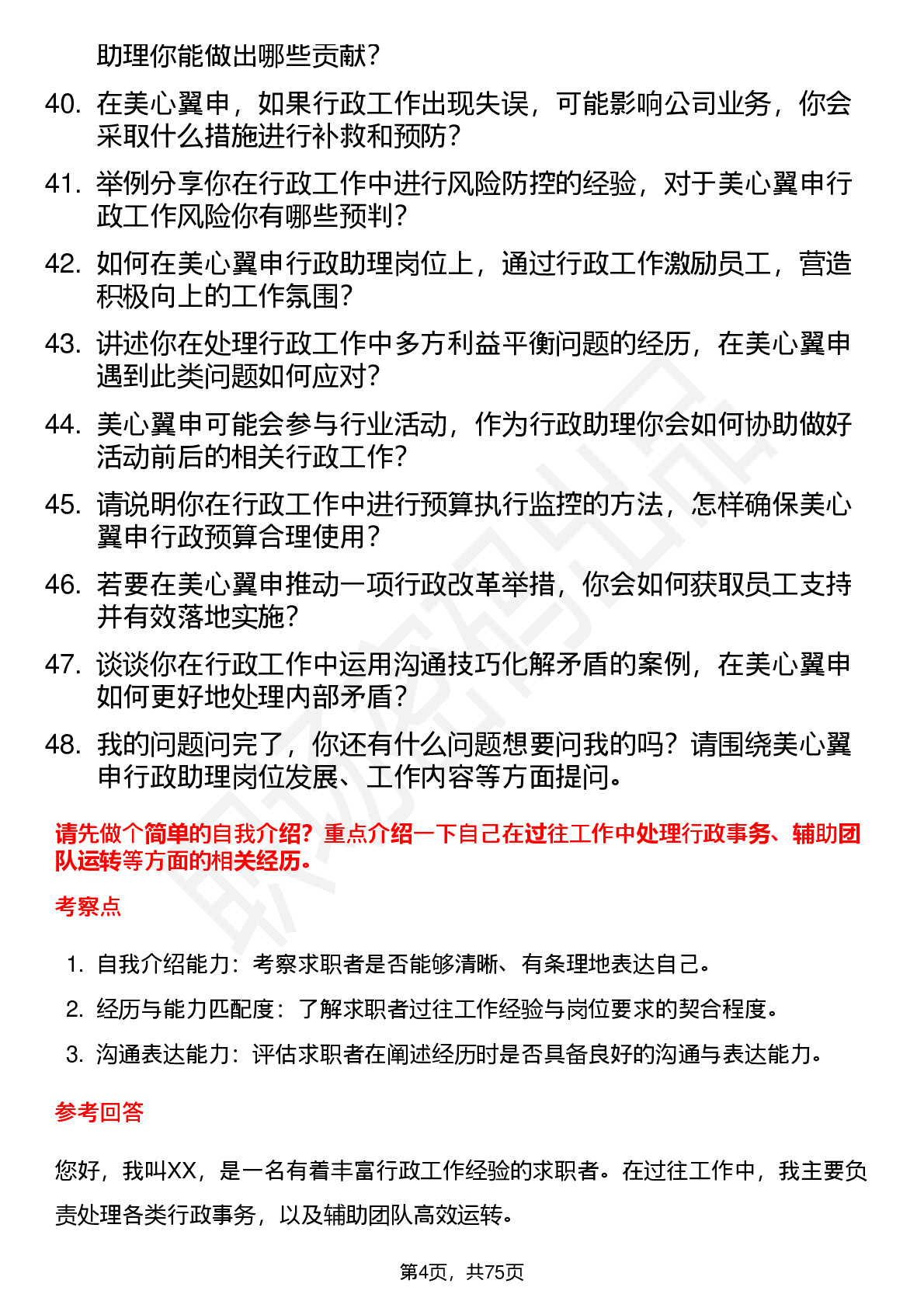 助理你能做出哪些贡献？

40. 在美心翼申，如果行政工作出现失误，可能影响公司业务，你会采取什么措施进行补救和预防？

41. 举例分享你在行政工作中进行风险防控的经验，对于美心翼申行政工作风险你有哪些预判？

42. 如何在美心翼申行政助理岗位上，通过行政工作激励员工，营造积极向上的工作氛围？

43. 讲述你在处理行政工作中多方利益平衡问题的经历，在美心翼申遇到此类问题如何应对？

44. 美心翼申可能会参与行业活动，作为行政助理你会如何协助做好活动前后的相关行政工作？

45. 请说明你在行政工作中进行预算执行监控的方法，怎样确保美心翼申行政预算合理使用？

46. 若要在美心翼申推动一项行政改革举措，你会如何获取员工支持并有效落地实施？

47. 谈谈你在行政工作中运用沟通技巧化解矛盾的案例，在美心翼申如何更好地处理内部矛盾？

48. 我的问题问完了，你还有什么问题想要问我的吗？请围绕美心翼申行政助理岗位发展、工作内容等方面提问。

请先做个简单的自我介绍？重点介绍一下自己在过往工作中处理行政事务、辅助团队运转等方面的相关经历。

考察点

1. 自我介绍能力：考察求职者是否能够清晰、有条理地表达自己。
2. 经历与能力匹配度：了解求职者过往工作经验与岗位要求的契合程度。
3. 沟通表达能力：评估求职者在阐述经历时是否具备良好的沟通与表达能力。

参考回答

您好，我叫XX，是一名有着丰富行政工作经验的求职者。在过往工作中，我主要负责处理各类行政事务，以及辅助团队高效运转。

第4页，共75页